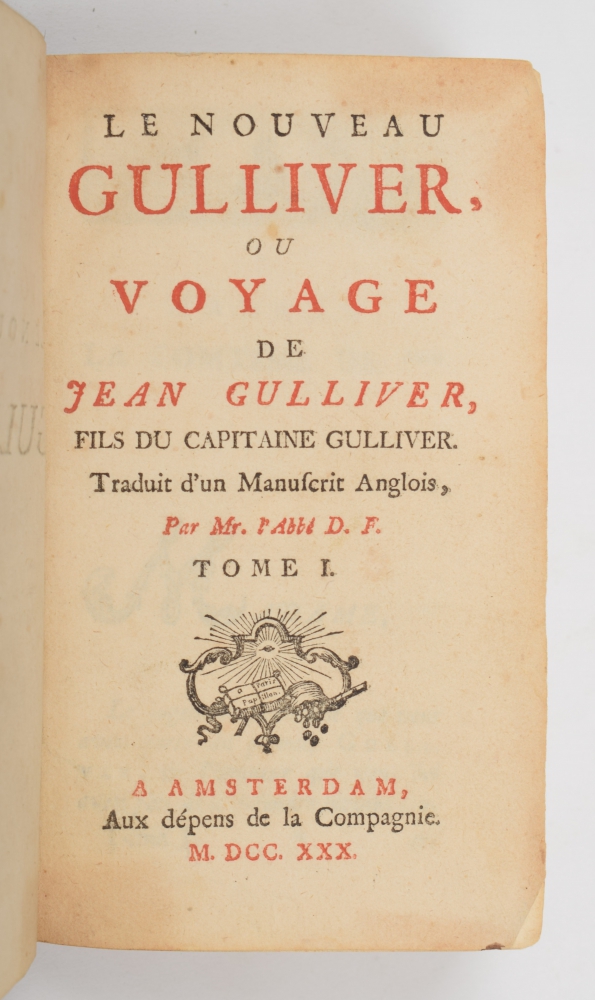 LE NOUVEAU
GULLIVER,
OU
VOYAGE
DE
JEAN GULLIVER,
FILS DU CAPITAINE GULLIVER.
Traduit d'un Manuſcrit Anglois,
Par Mr. l'Abbé D. F.
TOME I.

A AMSTERDAM,
Aux dépens de la Compagnie.
M. DCC. XXX.